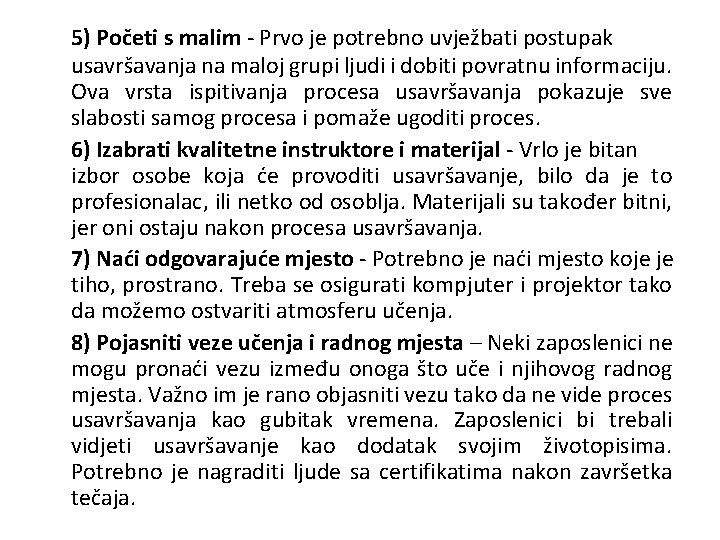 5) Početi s malim - Prvo je potrebno uvježbati postupak usavršavanja na maloj grupi ljudi i dobiti povratnu informaciju. Ova vrsta ispitivanja procesa usavršavanja pokazuje sve slabosti samog procesa i pomaže ugoditi proces.

6) Izabrati kvalitetne instruktore i materijal - Vrlo je bitan izbor osobe koja će provoditi usavršavanje, bilo da je to profesionalac, ili netko od osoblja. Materijali su također bitni, jer oni ostaju nakon procesa usavršavanja.

7) Naći odgovarajuće mjesto - Potrebno je naći mjesto koje je tiho, prostrano. Treba se osigurati kompjuter i projektor tako da možemo ostvariti atmosferu učenja.

8) Pojasniti veze učenja i radnog mjesta – Neki zaposlenici ne mogu pronaći vezu između onoga što uče i njihovog radnog mjesta. Važno im je rano objasniti vezu tako da ne vide proces usavršavanja kao gubitak vremena. Zaposlenici bi trebali vidjeti usavršavanje kao dodatak svojim životopisima. Potrebno je nagraditi ljude sa certifikatima nakon završetka tečaja.